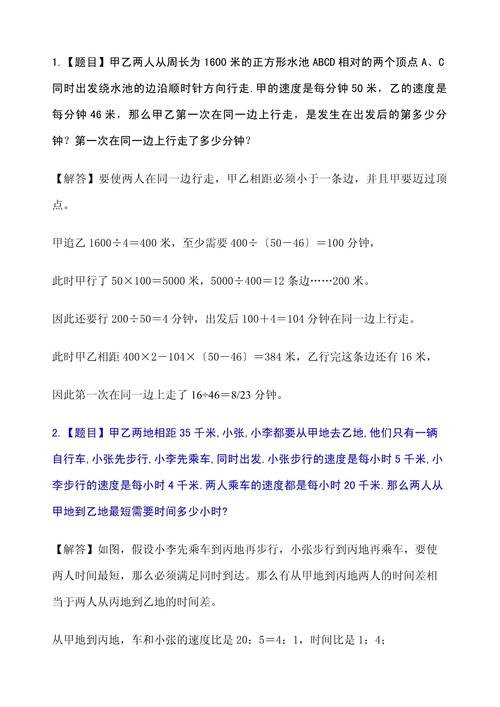 1.【题目】甲乙两人从周长为 1600 米的正方形水池 ABCD 相对的两个顶点 A、C 同时出发绕水池的边沿顺时针方向行走.甲的速度是每分钟 50 米，乙的速度是每分钟 46 米，那么甲乙第一次在同一边上行走，是发生在出发后的第多少分钟？第一次在同一边上行走了多少分钟？

【解答】要使两人在同一边行走，甲乙相距必须小于一条边，并且甲要迈过顶点。

甲追乙 1600÷4＝400 米，至少需要 400÷〔50－46〕＝100 分钟，

此时甲行了 50×100＝5000 米，5000÷400＝12 条边……200 米。

因此还要行 200÷50＝4 分钟，出发后 100＋4＝104 分钟在同一边上行走。

此时甲乙相距 400×2－104×〔50－46〕＝384 米，乙行完这条边还有 16 米，

因此第一次在同一边上走了 16÷46＝8/23 分钟。

2.【题目】甲乙两地相距 35 千米,小张,小李都要从甲地去乙地,他们只有一辆自行车,小张先步行,小李先乘车,同时出发.小张步行的速度是每小时 5 千米,小李步行的速度是每小时 4 千米.两人乘车的速度都是每小时 20 千米.那么两人从甲地到乙地最短需要时间多少小时?

【解答】如图，假设小李先乘车到丙地再步行，小张步行到丙地再乘车，要使两人时间最短，那么必须满足同时到达。那么有从甲地到丙地两人的时间差相当于两人从丙地到乙地的时间差。

从甲地到丙地，车和小张的速度比是 20：5＝4：1，时间比是 1：4；